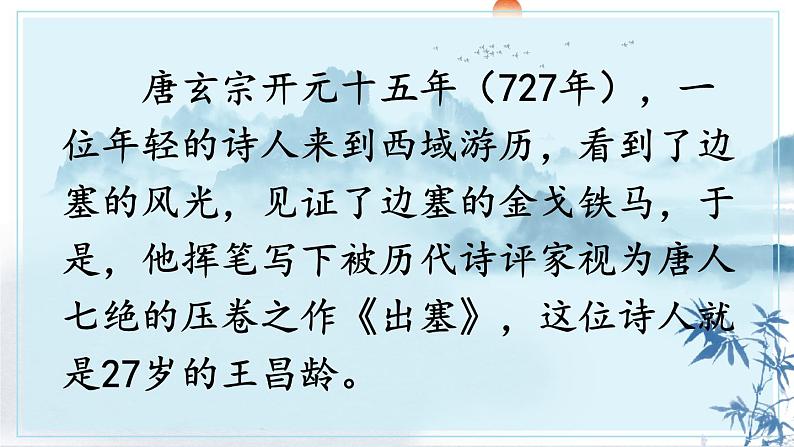 唐玄宗开元十五年（727年），一位年轻的诗人来到西域游历，看到了边塞的风光，见证了边塞的金戈铁马，于是，他挥笔写下被历代诗评家视为唐人七绝的压卷之作《出塞》，这位诗人就是27岁的王昌龄。